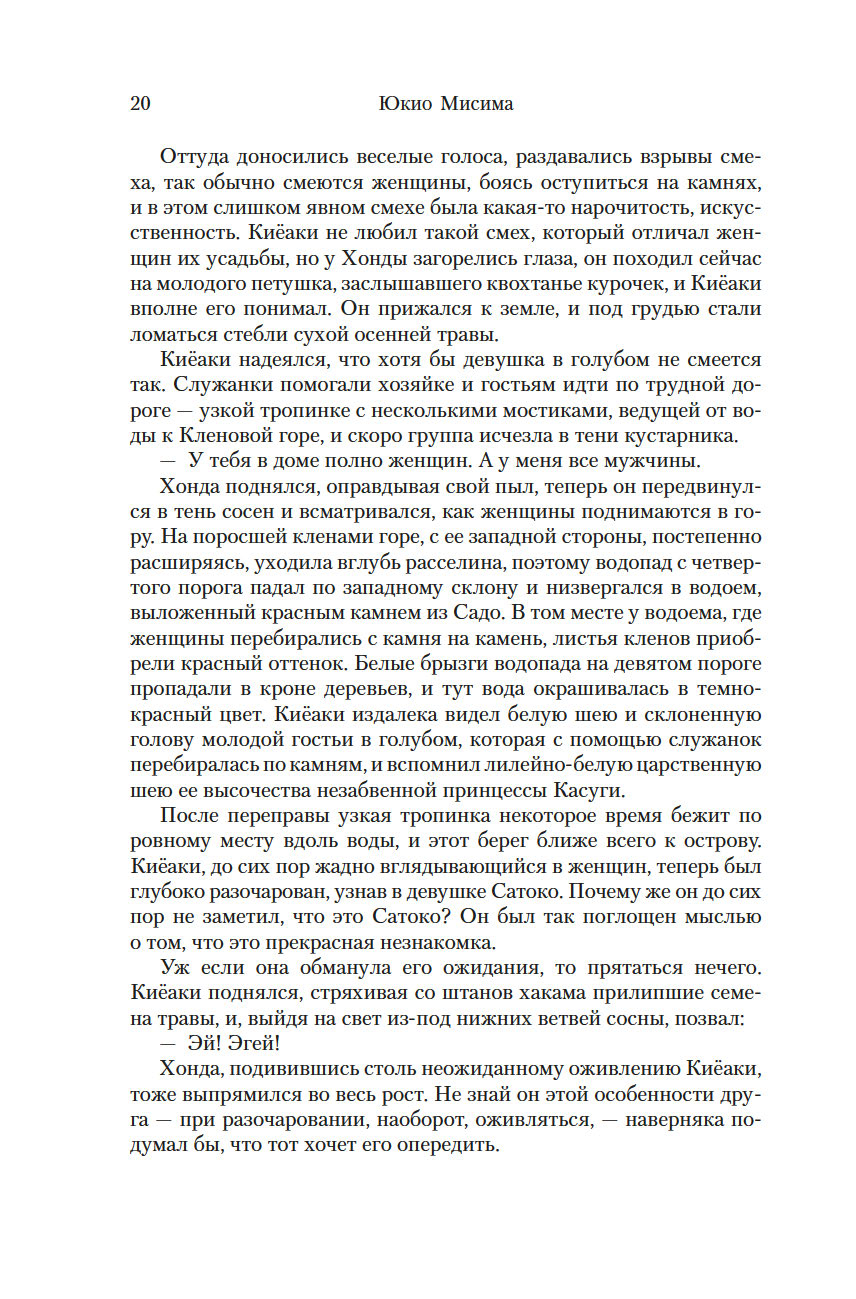 20 Юкио Мисима

Оттуда доносились веселые голоса, раздавались взрывы смеха, так обычно смеются женщины, боясь оступиться на камнях, и в этом слишком явном смехе была какая-то нарочитость, искусственность. Киёаки не любил такой смех, который отличал женщин их усадьбы, но у Хонды загорелись глаза, он походил сейчас на молодого петушка, заслышавшего квохтанье курочек, и Киёаки вполне его понимал. Он прижался к земле, и под грудью стали ломаться стебли сухой осенней травы.

Киёаки надеялся, что хотя бы девушка в голубом не смеется так. Служанки помогали хозяйке и гостьям идти по трудной дороге — узкой тропинке с несколькими мостиками, ведущей от воды к Кленовой горе, и скоро группа исчезла в тени кустарника.

— У тебя в доме полно женщин. А у меня все мужчины.

Хонда поднялся, оправдывая свой пыл, теперь он передвинулся в тень сосен и всматривался, как женщины поднимаются в гору. На поросшей кленами горе, с ее западной стороны, постепенно расширяясь, уходила вглубь расселина, поэтому водопад с четвертого порога падал по западному склону и низвергался в водоем, выложенный красным камнем из Садо. В том месте у водоема, где женщины перебирались с камня на камень, листья кленов приобрели красный оттенок. Белые брызги водопада на девятом пороге пропадали в кроне деревьев, и тут вода окрашивалась в темно-красный цвет. Киёаки издалека видел белую шею и склоненную голову молодой гостьи в голубом, которая с помощью служанок перебиралась по камням, и вспомнил лилейно-белую царственную шею ее высочества незабвенной принцессы Касуги.

После переправы узкая тропинка некоторое время бежит по ровному месту вдоль воды, и этот берег ближе всего к острову. Киёаки, до сих пор жадно вглядывающийся в женщин, теперь был глубоко разочарован, узнав в девушке Сатоко. Почему же он до сих пор не заметил, что это Сатоко? Он был так поглощен мыслью о том, что это прекрасная незнакомка.

Уж если она обманула его ожидания, то прятаться нечего. Киёаки поднялся, стряхивая со штанов хакама прилипшие семена травы, и, выйдя на свет из-под нижних ветвей сосны, позвал:

— Эй! Эгей!

Хонда, подивившись столь неожиданному оживлению Киёаки, тоже выпрямился во весь рост. Не знай он этой особенности друга — при разочаровании, наоборот, оживляться, — наверняка подумал бы, что тот хочет его опередить.